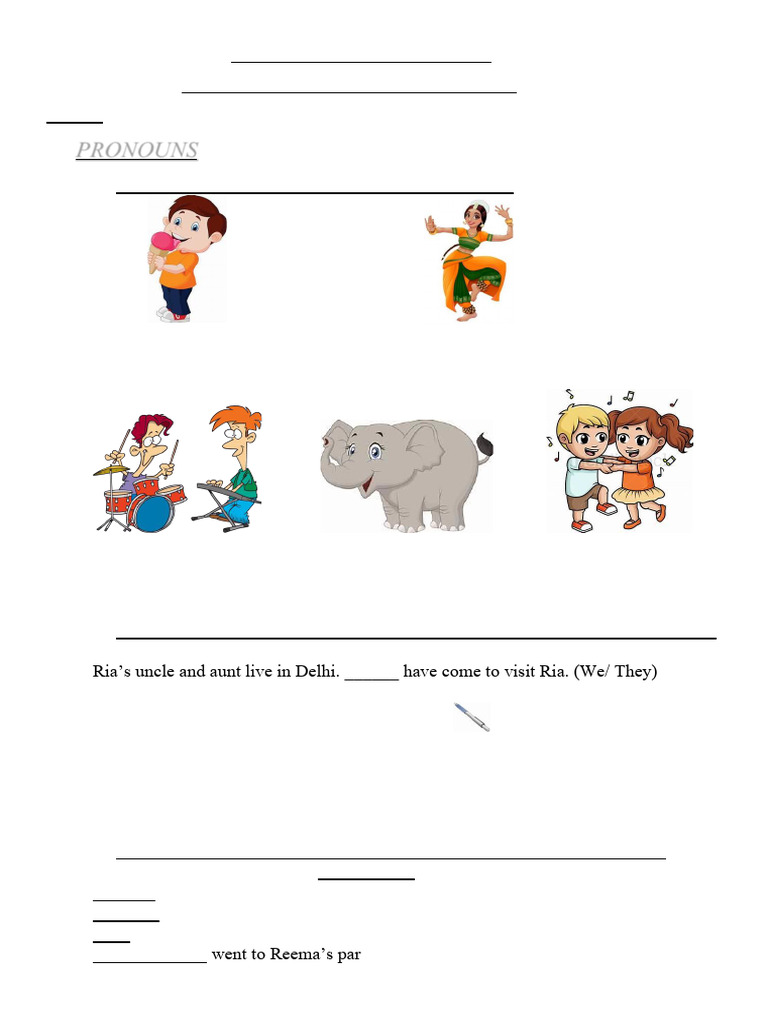 PRONOUNS

Ria's uncle and aunt live in Delhi. ______ have come to visit Ria. (We/ They)

_____________ went to Reema's par